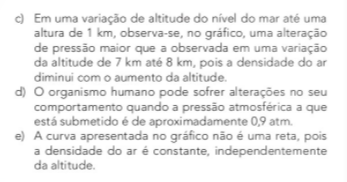 c) Em uma variação de altitude do nível do mar até uma altura de 1 km, observa-se, no gráfico, uma alteração de pressão maior que a observada em uma variação da altitude de 7 km até 8 km, pois a densidade do ar diminui com o aumento da altitude.

d) O organismo humano pode sofrer alterações no seu comportamento quando a pressão atmosférica a que está submetido é de aproximadamente 0,9 atm.

e) A curva apresentada no gráfico não é uma reta, pois a densidade do ar é constante, independentemente da altitude.